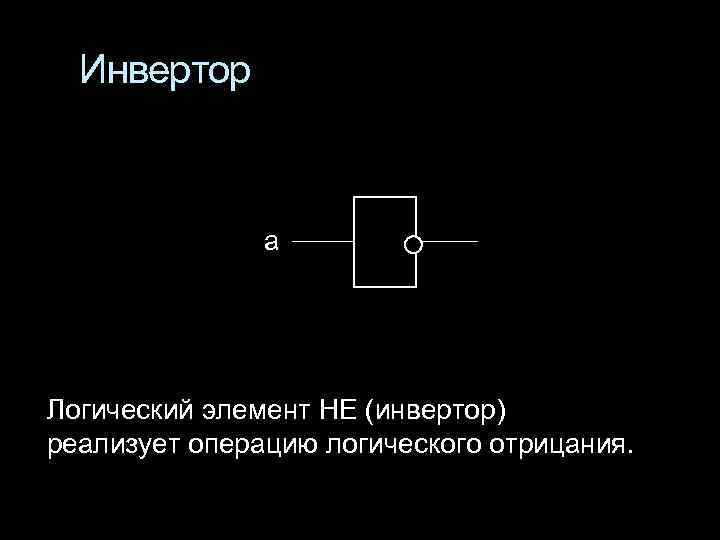 Инвертор

a

Логический элемент НЕ (инвертор) реализует операцию логического отрицания.